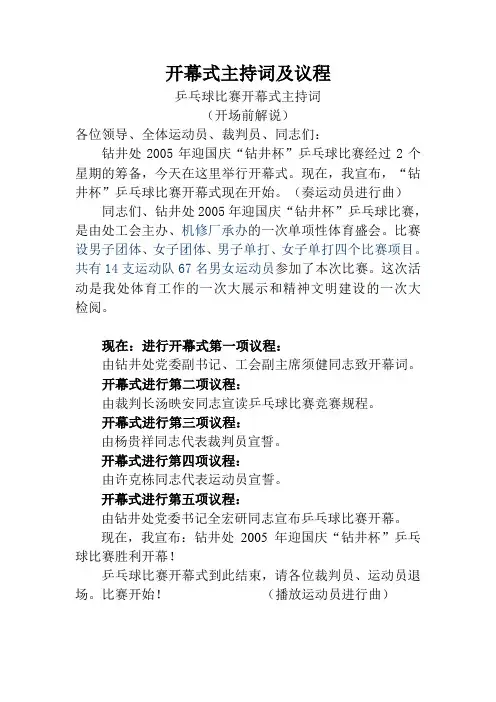 开幕式主持词及议程

乒乓球比赛开幕式主持词

（开场前解说）

各位领导、全体运动员、裁判员、同志们：

钻井处 2005 年迎国庆“钻井杯”乒乓球比赛经过 2 个星期的筹备，今天在这里举行开幕式。现在，我宣布，“钻井杯”乒乓球比赛开幕式现在开始。（奏运动员进行曲）

同志们、钻井处 2005 年迎国庆“钻井杯”乒乓球比赛，是由处工会主办、机修厂承办的一次单项性体育盛会。比赛设男子团体、女子团体、男子单打、女子单打四个比赛项目。共有 14 支运动队 67 名男女运动员参加了本次比赛。这次活动是我处体育工作的一次大展示和精神文明建设的一次大检阅。

现在：进行开幕式第一项议程：

由钻井处党委副书记、工会副主席须健同志致开幕词。

开幕式进行第二项议程：

由裁判长汤映安同志宣读乒乓球比赛竞赛规程。

开幕式进行第三项议程：

由杨贵祥同志代表裁判员宣誓。

开幕式进行第四项议程：

由许克栋同志代表运动员宣誓。

开幕式进行第五项议程：

由钻井处党委书记全宏研同志宣布乒乓球比赛开幕。

现在，我宣布：钻井处 2005 年迎国庆“钻井杯”乒乓球比赛胜利开幕！

乒乓球比赛开幕式到此结束，请各位裁判员、运动员退场。比赛开始！ （播放运动员进行曲）